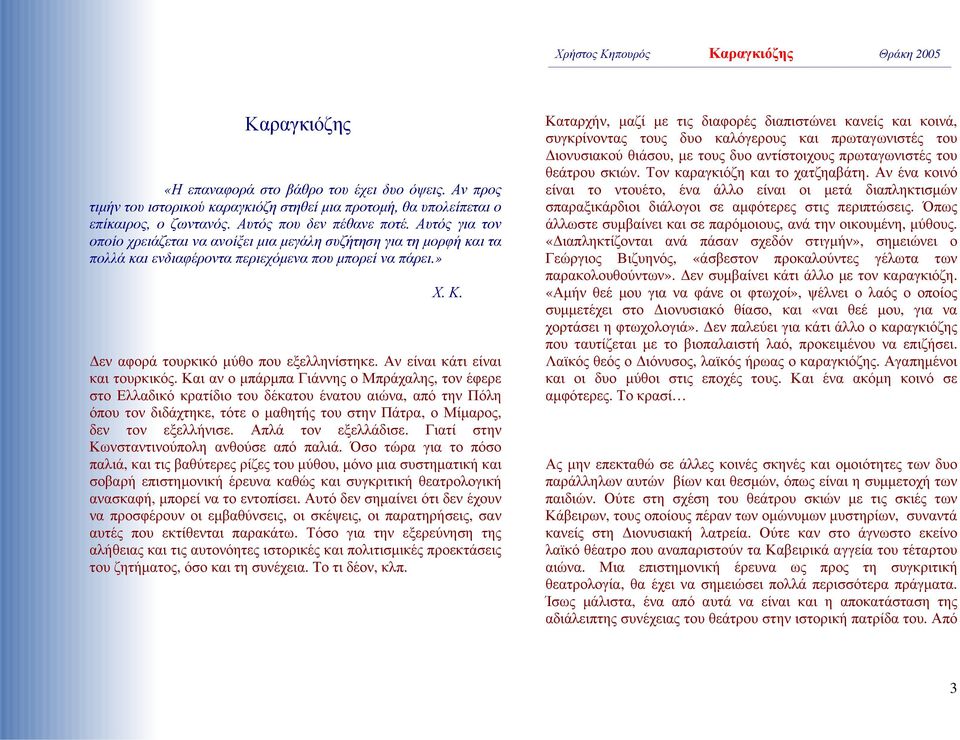 Χρήστος Κηπουρός Καραγκιόζης Θράκη 2005

Καραγκιόζης

«Η επαναφορά στο βάθρο του έχει δυο όψεις. Αν προς τιμήν του ιστορικού καραγκιόζη στηθεί μια προτομή, θα υπολείπεται ο επίκαιρος, ο ζωντανός. Αυτός που δεν πέθανε ποτέ. Αυτός για τον οποίο χρειάζεται να ανοίξει μια μεγάλη συζήτηση για τη μορφή και τα πολλά και ενδιαφέροντα περιεχόμενα που μπορεί να πάρει.»

Χ. Κ.

Δεν αφορά τουρκικό μύθο που εξελληνίστηκε. Αν είναι κάτι είναι και τουρκικός. Και αν ο μπάρμπα Γιάννης ο Μπράχαλης, τον έφερε στο Ελλαδικό κρατίδιο του δέκατου ένατου αιώνα, από την Πόλη όπου τον διδάχτηκε, τότε ο μαθητής του στην Πάτρα, ο Μίμαρος, δεν τον εξελλήνισε. Απλά τον εξελλάδισε. Γιατί στην Κωνσταντινούπολη ανθούσε από παλιά. Όσο τώρα για το πόσο παλιά, και τις βαθύτερες ρίζες του μύθου, μόνο μια συστηματική και σοβαρή επιστημονική έρευνα καθώς και συγκριτική θεατρολογική ανασκαφή, μπορεί να το εντοπίσει. Αυτό δεν σημαίνει ότι δεν έχουν να προσφέρουν οι εμβαθύνσεις, οι σκέψεις, οι παρατηρήσεις, σαν αυτές που εκτίθενται παρακάτω. Τόσο για την εξερεύνηση της αλήθειας και τις αυτονόητες ιστορικές και πολιτισμικές προεκτάσεις του ζητήματος, όσο και τη συνέχεια. Το τι δέον, κλπ.

Καταρχήν, μαζί με τις διαφορές διαπιστώνει κανείς και κοινά, συγκρίνοντας τους δυο καλόγερους και πρωταγωνιστές του Διονυσιακού θιάσου, με τους δυο αντίστοιχους πρωταγωνιστές του θεάτρου σκιών. Τον καραγκιόζη και το χατζηαβάτη. Αν ένα κοινό είναι το ντουέτο, ένα άλλο είναι οι μετά διαπληκτισμών σπαραξικάρδιοι διάλογοι σε αμφότερες στις περιπτώσεις. Όπως άλλωστε συμβαίνει και σε παρόμοιους, ανά την οικουμένη, μύθους. «Διαπληκτίζονται ανά πάσαν σχεδόν στιγμήν», σημειώνει ο Γεώργιος Βιζυηνός, «άσβεστον προκαλούντες γέλωτα των παρακολουθούντων». Δεν συμβαίνει κάτι άλλο με τον καραγκιόζη. «Αμήν θεέ μου για να φάνε οι φτωχοί», ψέλνει ο λαός ο οποίος συμμετέχει στο Διονυσιακό θίασο, και «ναι θεέ μου, για να χορτάσει η φτωχολογιά». Δεν παλεύει για κάτι άλλο ο καραγκιόζης που ταυτίζεται με το βιοπαλαιστή λαό, προκειμένου να επιζήσει. Λαϊκός θεός ο Διόνυσος, λαϊκός ήρωας ο καραγκιόζης. Αγαπημένοι και οι δυο μύθοι στις εποχές τους. Και ένα ακόμη κοινό σε αμφότερες. Το κρασί…

Ας μην επεκταθώ σε άλλες κοινές σκηνές και ομοιότητες των δυο παράλληλων αυτών βίων και θεσμών, όπως είναι η συμμετοχή των παιδιών. Ούτε στη σχέση του θεάτρου σκιών με τις σκιές των Κάβειρων, τους οποίους πέραν των ομώνυμων μυστηρίων, συναντά κανείς στη Διονυσιακή λατρεία. Ούτε καν στο άγνωστο εκείνο λαϊκό θέατρο που αναπαριστούν τα Καβειρικά αγγεία του τέταρτου αιώνα. Μια επιστημονική έρευνα ως προς τη συγκριτική θεατρολογία, θα έχει να σημειώσει πολλά περισσότερα πράγματα. Ίσως μάλιστα, ένα από αυτά να είναι και η αποκατάσταση της αδιάλειπτης συνέχειας του θεάτρου στην ιστορική πατρίδα του. Από

3